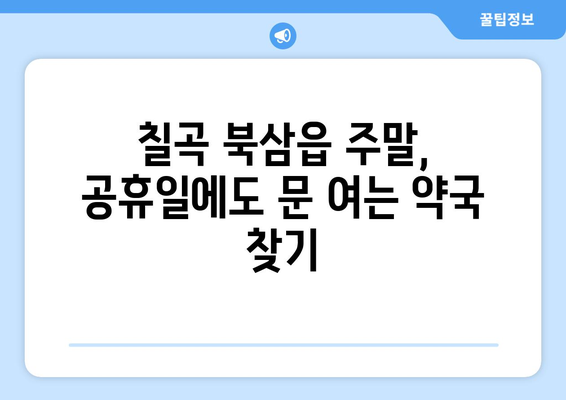 꿀팁정보

칠곡 북삼읍 주말, 공휴일에도 문 여는 약국 찾기